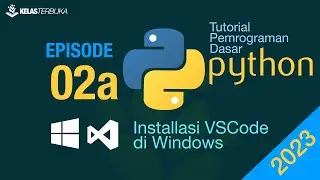 KELASTERBUKA

EPISODE
02a

Tutorial
Pemrograman
Dasar
python

Installasi VSCode
di Windows

2023